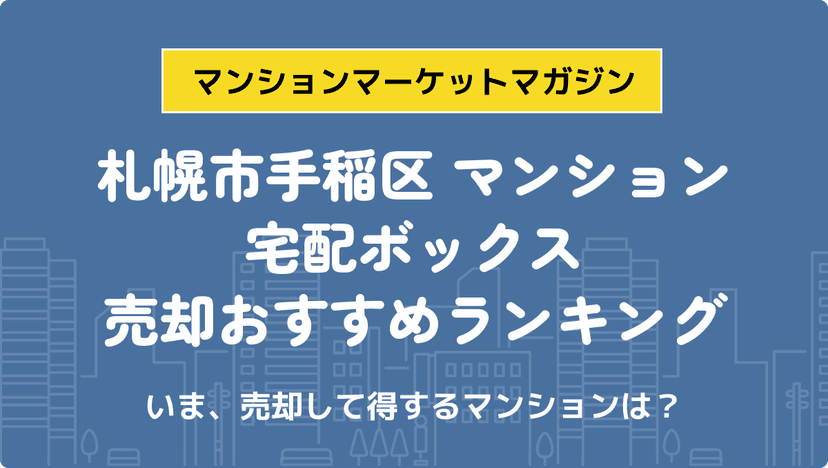 マンションマーケットマガジン

札幌市手稲区 マンション
宅配ボックス
売却おすすめランキング

いま、売却して得するマンションは？